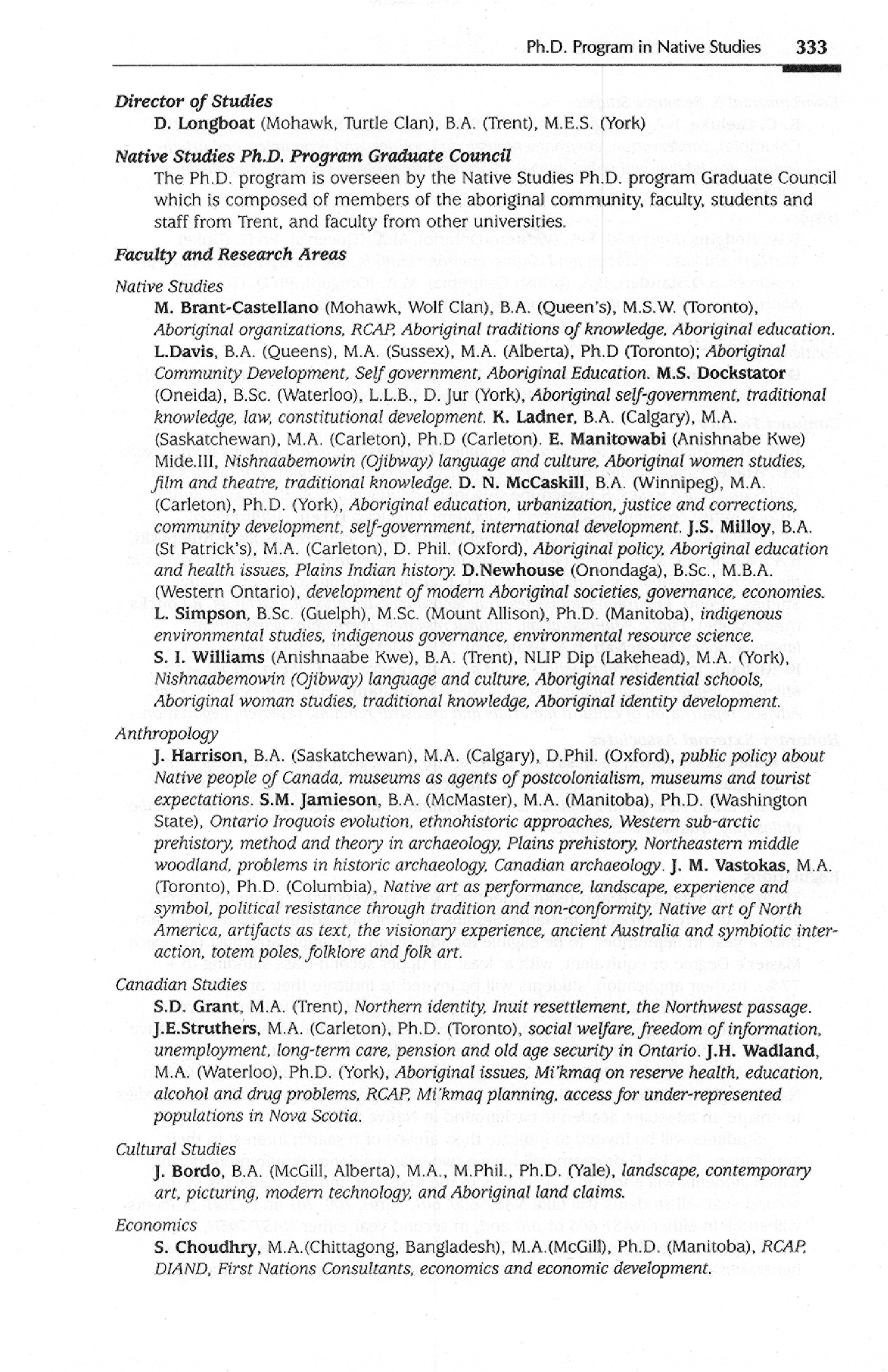 Ph.D. Program in Native Studies 333

Director of Studies
D. Longboat (Mohawk, Turtle Clan), B.A. (Trent), M.E.S. (York)

Native Studies Ph.D. Program Graduate Council
The Ph.D. program is overseen by the Native Studies Ph.D. program Graduate Council which is composed of members of the aboriginal community, faculty, students and staff from Trent, and faculty from other universities.

Faculty and Research Areas
Native Studies
M. Brant-Castellano (Mohawk, Wolf Clan), B.A. (Queen's), M.S.W. (Toronto), Aboriginal organizations, RCAP, Aboriginal traditions of knowledge, Aboriginal education. L.Davis, B.A. (Queens), M.A. (Sussex), M.A. (Alberta), Ph.D (Toronto); Aboriginal Community Development, Self government, Aboriginal Education. M.S. Dockstator (Oneida), B.Sc. (Waterloo), L.L.B., D. Jur (York), Aboriginal self-government, traditional knowledge, law, constitutional development. K. Ladner, B.A. (Calgary), M.A. (Saskatchewan), M.A. (Carleton), Ph.D (Carleton). E. Manitowabi (Anishnabe Kwe) Mide.III, Nishnaabemowin (Ojibway) language and culture, Aboriginal women studies, film and theatre, traditional knowledge. D. N. McCaskill, B.A. (Winnipeg), M.A. (Carleton), Ph.D. (York), Aboriginal education, urbanization, justice and corrections, community development, self-government, international development. J.S. Milloy, B.A. (St Patrick's), M.A. (Carleton), D. Phil. (Oxford), Aboriginal policy, Aboriginal education and health issues, Plains Indian history. D.Newhouse (Onondaga), B.Sc., M.B.A. (Western Ontario), development of modern Aboriginal societies, governance, economies. L. Simpson, B.Sc. (Guelph), M.Sc. (Mount Allison), Ph.D. (Manitoba), indigenous environmental studies, indigenous governance, environmental resource science. S. I. Williams (Anishnaabe Kwe), B.A. (Trent), NLIP Dip (Lakehead), M.A. (York), Nishnaabemowin (Ojibway) language and culture, Aboriginal residential schools, Aboriginal woman studies, traditional knowledge, Aboriginal identity development.

Anthropology
J. Harrison, B.A. (Saskatchewan), M.A. (Calgary), D.Phil. (Oxford), public policy about Native people of Canada, museums as agents of postcolonialism, museums and tourist expectations. S.M. Jamieson, B.A. (McMaster), M.A. (Manitoba), Ph.D. (Washington State), Ontario Iroquois evolution, ethnohistoric approaches, Western sub-arctic prehistory, method and theory in archaeology, Plains prehistory, Northeastern middle woodland, problems in historic archaeology, Canadian archaeology. J. M. Vastokas, M.A. (Toronto), Ph.D. (Columbia), Native art as performance, landscape, experience and symbol, political resistance through tradition and non-conformity, Native art of North America, artifacts as text, the visionary experience, ancient Australia and symbiotic interaction, totem poles, folklore and folk art.

Canadian Studies
S.D. Grant, M.A. (Trent), Northern identity, Inuit resettlement, the Northwest passage. J.E.Struthers, M.A. (Carleton), Ph.D. (Toronto), social welfare, freedom of information, unemployment, long-term care, pension and old age security in Ontario. J.H. Wadland, M.A. (Waterloo), Ph.D. (York), Aboriginal issues, Mi'kmaq on reserve health, education, alcohol and drug problems, RCAP, Mi'kmaq planning, access for under-represented populations in Nova Scotia.

Cultural Studies
J. Bordo, B.A. (McGill, Alberta), M.A., M.Phil., Ph.D. (Yale), landscape, contemporary art, picturing, modern technology, and Aboriginal land claims.

Economics
S. Choudhry, M.A.(Chittagong, Bangladesh), M.A.(McGill), Ph.D. (Manitoba), RCAP, DIAND, First Nations Consultants, economics and economic development.